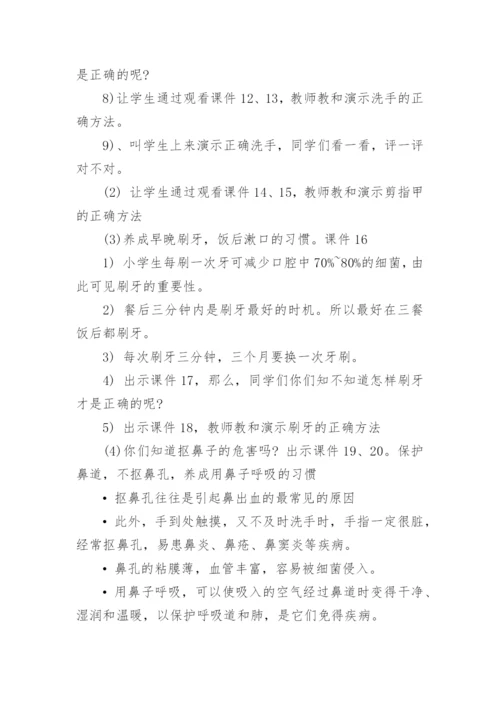 是正确的呢？

8)让学生通过观看课件 12、13，教师教和演示洗手的正确方法。

9)、叫学生上来演示正确洗手，同学们看一看，评一评对不对。

(2) 让学生通过观看课件 14、15，教师教和演示剪指甲的正确方法

(3)养成早晚刷牙，饭后漱口的习惯。课件 16

1) 小学生每刷一次牙可减少口腔中 70%~80%的细菌，由此可见刷牙的重要性。

2) 餐后三分钟内是刷牙最好的时机。所以最好在三餐饭后都刷牙。

3) 每次刷牙三分钟，三个月要换一次牙刷。

4) 出示课件 17，那么，同学们你们知不知道怎样刷牙才是正确的呢？

5) 出示课件 18，教师教和演示刷牙的正确方法

(4)你们知道抠鼻子的危害吗？出示课件 19、20。保护鼻道，不抠鼻孔，养成用鼻子呼吸的习惯

• 抠鼻孔往往是引起鼻出血的最常见的原因

• 此外，手到处触摸，又不及时洗手时，手指一定很脏，经常抠鼻孔，易患鼻炎、鼻疮、鼻窦炎等疾病。

• 鼻孔的粘膜薄，血管丰富，容易被细菌侵入。

• 用鼻子呼吸，可以使吸入的空气经过鼻道时变得干净、湿润和温暖，以保护呼吸道和肺，是它们免得疾病。